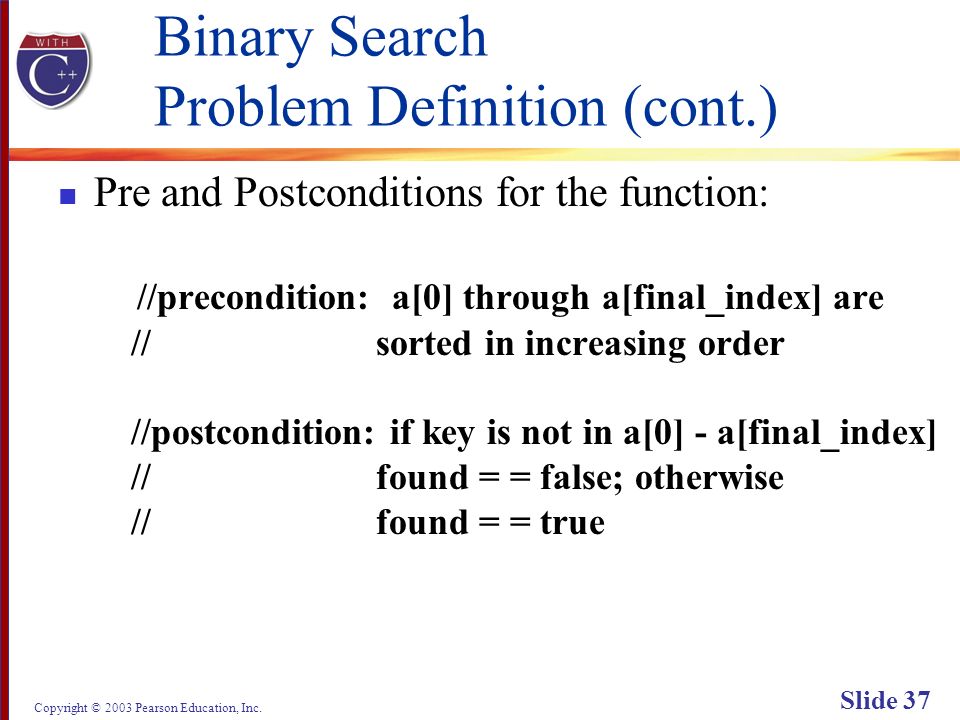 WITH C++

Binary Search
Problem Definition (cont.)

Pre and Postconditions for the function:

//precondition: a[0] through a[final_index] are
// sorted in increasing order

//postcondition: if key is not in a[0] - a[final_index]
// found = = false; otherwise
// found = = true

Copyright © 2003 Pearson Education, Inc.

Slide 37